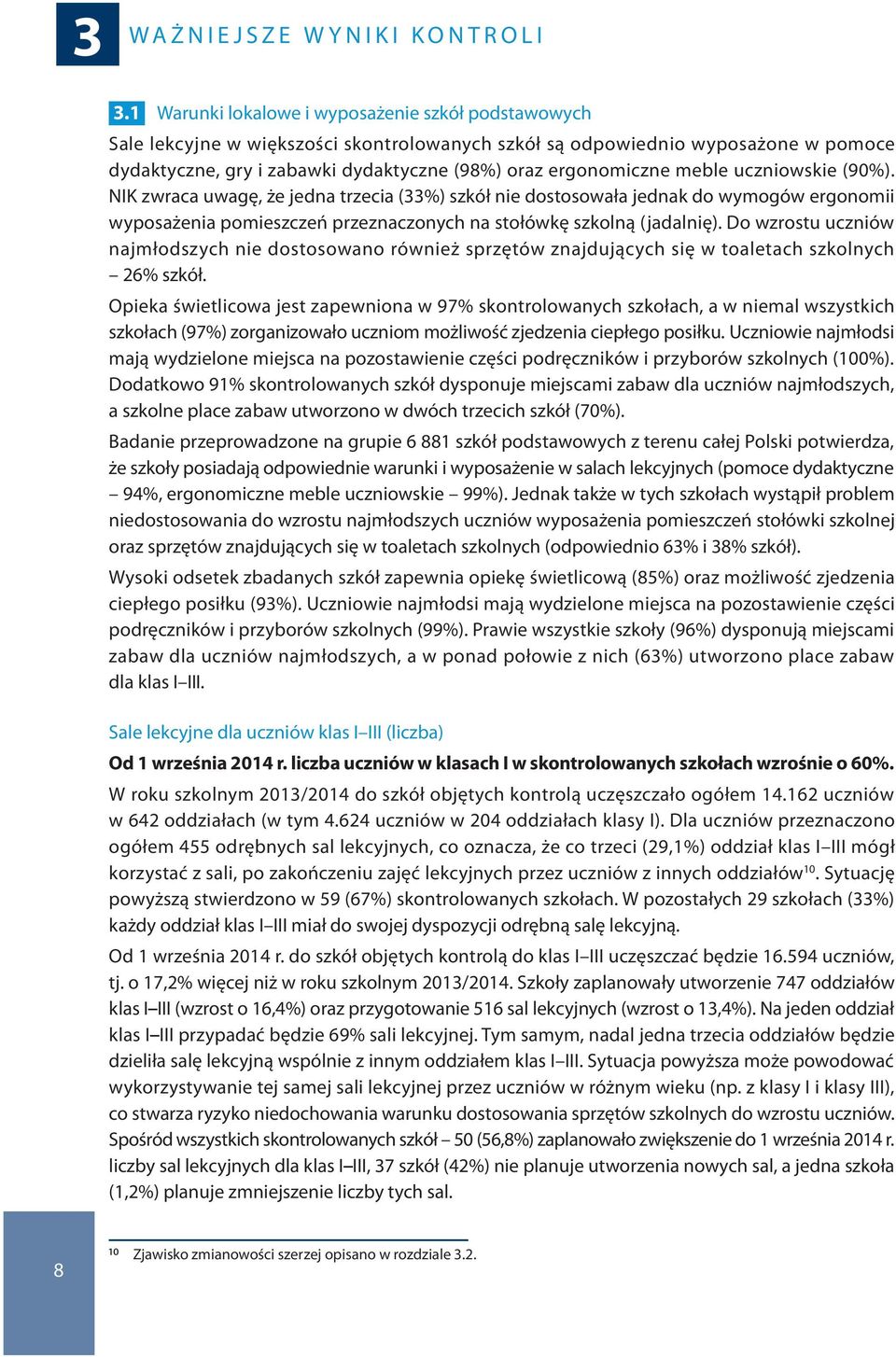 3 WAŻNIEJSZE WYNIKI KONTROLI

3.1 Warunki lokalowe i wyposażenie szkół podstawowych

Sale lekcyjne w większości skontrolowanych szkół są odpowiednio wyposażone w pomoce dydaktyczne, gry i zabawki dydaktyczne (98%) oraz ergonomiczne meble uczniowskie (90%). NIK zwraca uwagę, że jedna trzecia (33%) szkół nie dostosowała jednak do wymogów ergonomii wyposażenia pomieszczeń przeznaczonych na stołówkę szkolną (jadalnię). Do wzrostu uczniów najmłodszych nie dostosowano również sprzętów znajdujących się w toaletach szkolnych – 26% szkół.

Opieka świetlicowa jest zapewniona w 97% skontrolowanych szkołach, a w niemal wszystkich szkołach (97%) zorganizowało uczniom możliwość zjedzenia ciepłego posiłku. Uczniowie najmłodsi mają wydzielone miejsca na pozostawienie części podręczników i przyborów szkolnych (100%). Dodatkowo 91% skontrolowanych szkół dysponuje miejscami zabaw dla uczniów najmłodszych, a szkolne place zabaw utworzono w dwóch trzecich szkół (70%).

Badanie przeprowadzone na grupie 6 881 szkół podstawowych z terenu całej Polski potwierdza, że szkoły posiadają odpowiednie warunki i wyposażenie w salach lekcyjnych (pomoce dydaktyczne – 94%, ergonomiczne meble uczniowskie – 99%). Jednak także w tych szkołach wystąpił problem niedostosowania do wzrostu najmłodszych uczniów wyposażenia pomieszczeń stołówki szkolnej oraz sprzętów znajdujących się w toaletach szkolnych (odpowiednio 63% i 38% szkół).

Wysoki odsetek zbadanych szkół zapewnia opiekę świetlicową (85%) oraz możliwość zjedzenia ciepłego posiłku (93%). Uczniowie najmłodsi mają wydzielone miejsca na pozostawienie części podręczników i przyborów szkolnych (99%). Prawie wszystkie szkoły (96%) dysponują miejscami zabaw dla uczniów najmłodszych, a w ponad połowie z nich (63%) utworzono place zabaw dla klas I–III.

Sale lekcyjne dla uczniów klas I–III (liczba)

Od 1 września 2014 r. liczba uczniów w klasach I w skontrolowanych szkołach wzrośnie o 60%.

W roku szkolnym 2013/2014 do szkół objętych kontrolą uczęszczało ogółem 14.162 uczniów w 642 oddziałach (w tym 4.624 uczniów w 204 oddziałach klasy I). Dla uczniów przeznaczono ogółem 455 odrębnych sal lekcyjnych, co oznacza, że co trzeci (29,1%) oddział klas I–III mógł korzystać z sali, po zakończeniu zajęć lekcyjnych przez uczniów z innych oddziałów$^{10}$. Sytuację powyższą stwierdzono w 59 (67%) skontrolowanych szkołach. W pozostałych 29 szkołach (33%) każdy oddział klas I–III miał do swojej dyspozycji odrębną salę lekcyjną.

Od 1 września 2014 r. do szkół objętych kontrolą do klas I–III uczęszczać będzie 16.594 uczniów, tj. o 17,2% więcej niż w roku szkolnym 2013/2014. Szkoły zaplanowały utworzenie 747 oddziałów klas I–III (wzrost o 16,4%) oraz przygotowanie 516 sal lekcyjnych (wzrost o 13,4%). Na jeden oddział klas I–III przypadać będzie 69% sali lekcyjnej. Tym samym, nadal jedna trzecia oddziałów będzie dzieliła salę lekcyjną wspólnie z innym oddziałem klas I–III. Sytuacja powyższa może powodować wykorzystywanie tej samej sali lekcyjnej przez uczniów w różnym wieku (np. z klasy I i klasy III), co stwarza ryzyko niedochowania warunku dostosowania sprzętów szkolnych do wzrostu uczniów. Spośród wszystkich skontrolowanych szkół – 50 (56,8%) zaplanowało zwiększenie do 1 września 2014 r. liczby sal lekcyjnych dla klas I–III, 37 szkół (42%) nie planuje utworzenia nowych sal, a jedna szkoła (1,2%) planuje zmniejszenie liczby tych sal.

8

$^{10}$ Zjawisko zmianowości szerzej opisano w rozdziale 3.2.